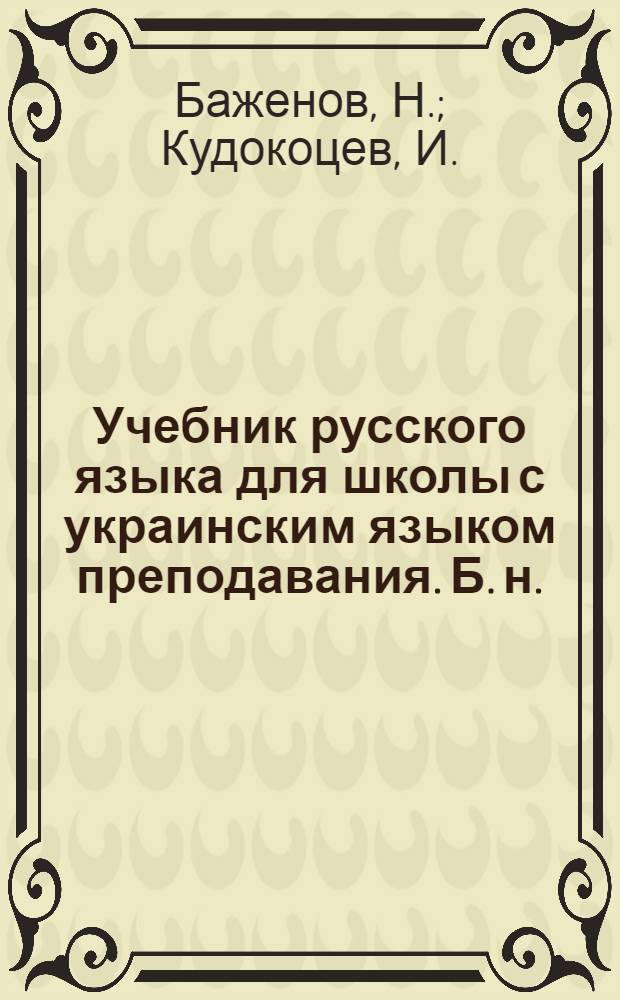 Баженов, Н.;
Кудокоцев, И.

Учебник русского языка для школы с украинским языком преподавания. Б. н.